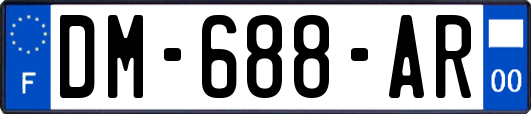 F
DM-688-AR
00